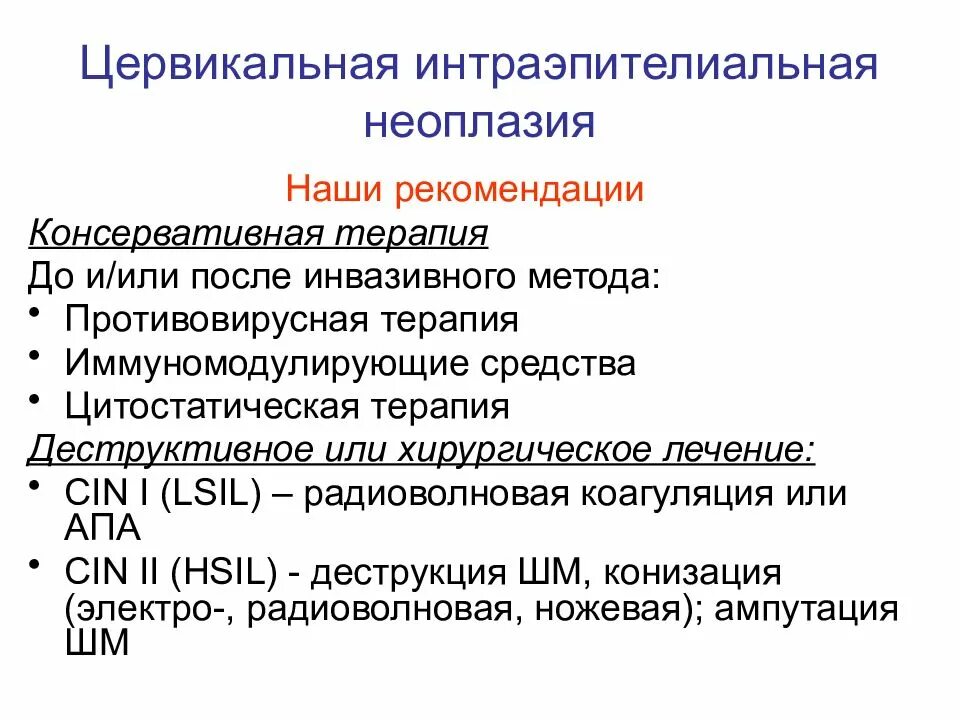 Цервикальная интраэпителиальная неоплазия

Наши рекомендации

Консервативная терапия

До и/или после инвазивного метода:

• Противовирусная терапия
• Иммуномодулирующие средства
• Цитостатическая терапия

Деструктивное или хирургическое лечение:

• CIN I (LSIL) – радиоволновая коагуляция или АПА
• CIN II (HSIL) - деструкция ШМ, конизация (электро-, радиоволновая, ножевая); ампутация ШМ